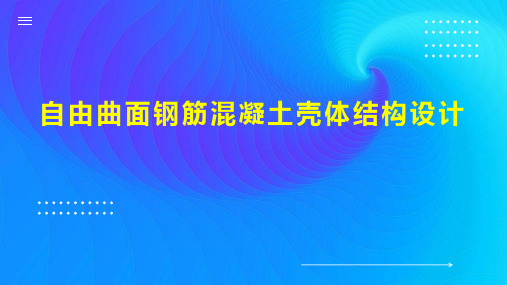 自由曲面钢筋混凝土壳体结构设计